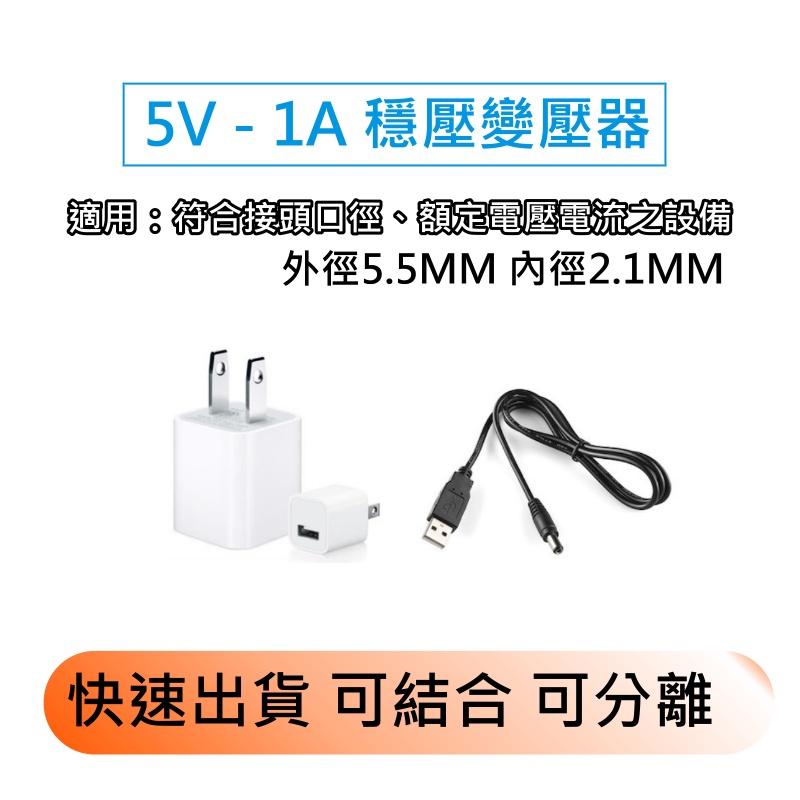 5V - 1A 穩壓變壓器

適用：符合接頭口徑、額定電壓電流之設備
外徑5.5MM 內徑2.1MM

快速出貨 可結合 可分離